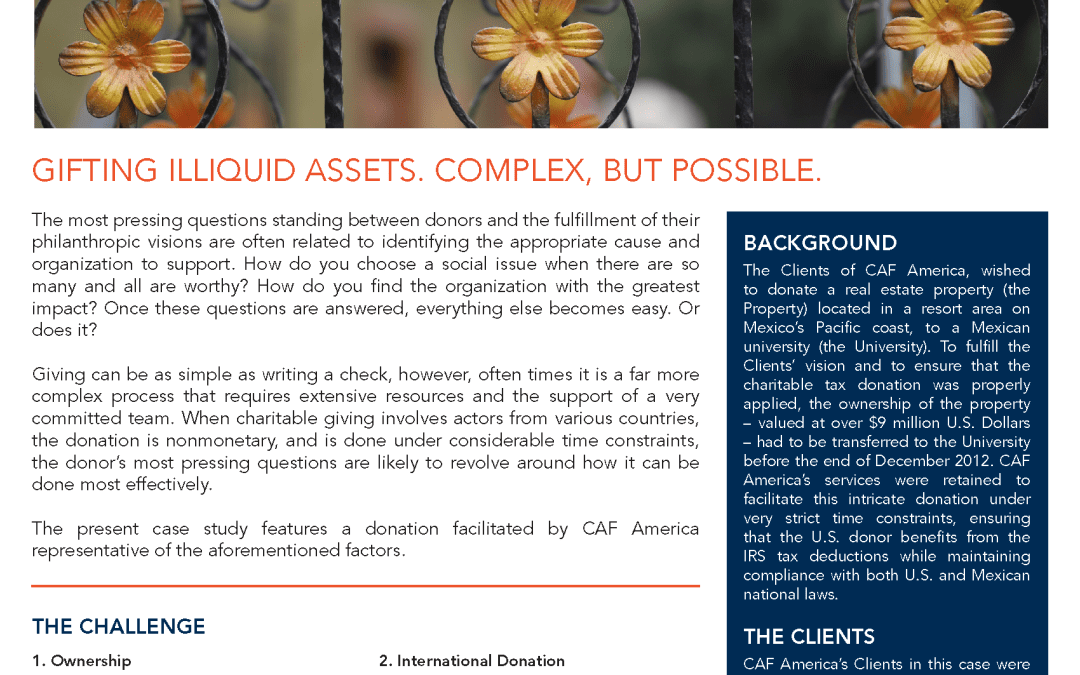 GIFTING ILLIQUID ASSETS. COMPLEX, BUT POSSIBLE.

The most pressing questions standing between donors and the fulfillment of their philanthropic visions are often related to identifying the appropriate cause and organization to support. How do you choose a social issue when there are so many and all are worthy? How do you find the organization with the greatest impact? Once these questions are answered, everything else becomes easy. Or does it?

Giving can be as simple as writing a check, however, often times it is a far more complex process that requires extensive resources and the support of a very committed team. When charitable giving involves actors from various countries, the donation is nonmonetary, and is done under considerable time constraints, the donor's most pressing questions are likely to revolve around how it can be done most effectively.

The present case study features a donation facilitated by CAF America representative of the aforementioned factors.

THE CHALLENGE

1. Ownership

2. International Donation

BACKGROUND

The Clients of CAF America, wished to donate a real estate property (the Property) located in a resort area on Mexico's Pacific coast, to a Mexican university (the University). To fulfill the Clients' vision and to ensure that the charitable tax donation was properly applied, the ownership of the property – valued at over $9 million U.S. Dollars – had to be transferred to the University before the end of December 2012. CAF America's services were retained to facilitate this intricate donation under very strict time constraints, ensuring that the U.S. donor benefits from the IRS tax deductions while maintaining compliance with both U.S. and Mexican national laws.

THE CLIENTS

CAF America's Clients in this case were